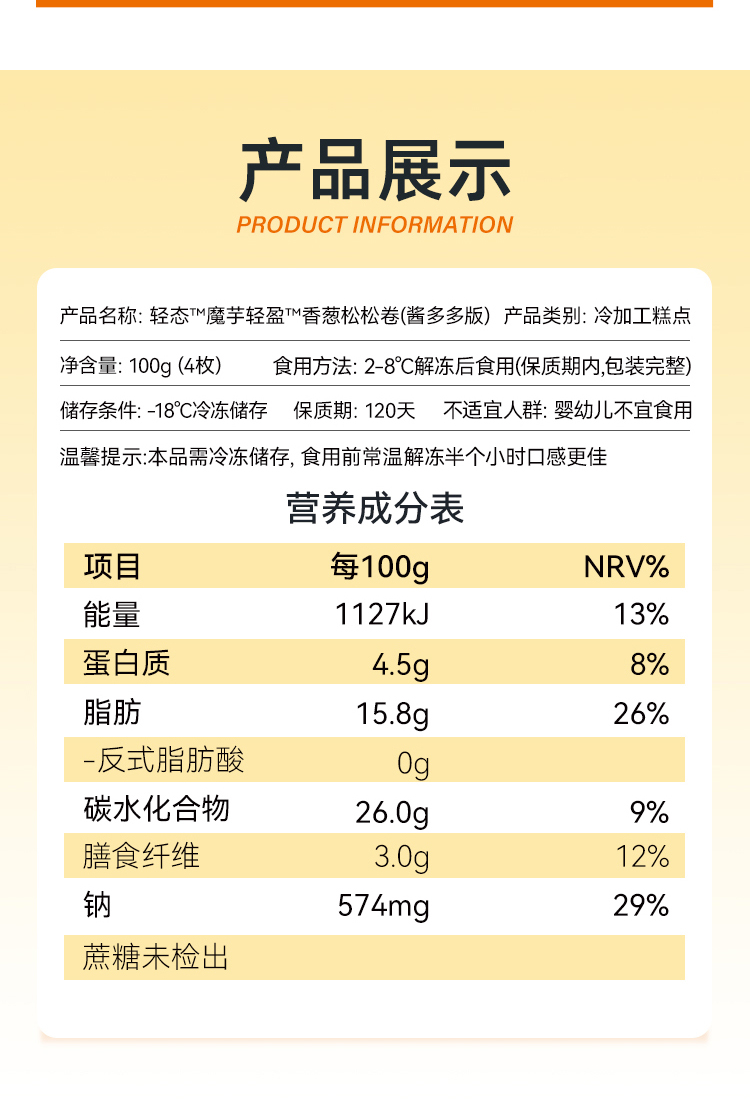 产品展示
PRODUCT INFORMATION

产品名称: 轻态™魔芋轻盈™香葱松松卷(酱多多版) 产品类别: 冷加工糕点

净含量: 100g (4枚) 食用方法: 2-8℃解冻后食用(保质期内,包装完整)

储存条件: -18℃冷冻储存 保质期: 120天 不适宜人群: 婴幼儿不宜食用

温馨提示:本品需冷冻储存, 食用前常温解冻半个小时口感更佳

营养成分表

| 项目 | 每100g | NRV% |
|---|---|---|
| 能量 | 1127kJ | 13% |
| 蛋白质 | 4.5g | 8% |
| 脂肪 | 15.8g | 26% |
| -反式脂肪酸 | 0g | |
| 碳水化合物 | 26.0g | 9% |
| 膳食纤维 | 3.0g | 12% |
| 钠 | 574mg | 29% |
| 蔗糖未检出 | | |